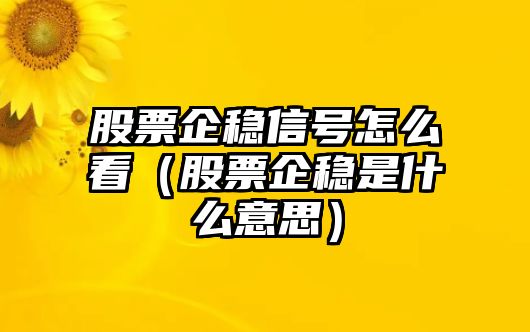 股票企稳信号怎么看（股票企稳是什么意思）